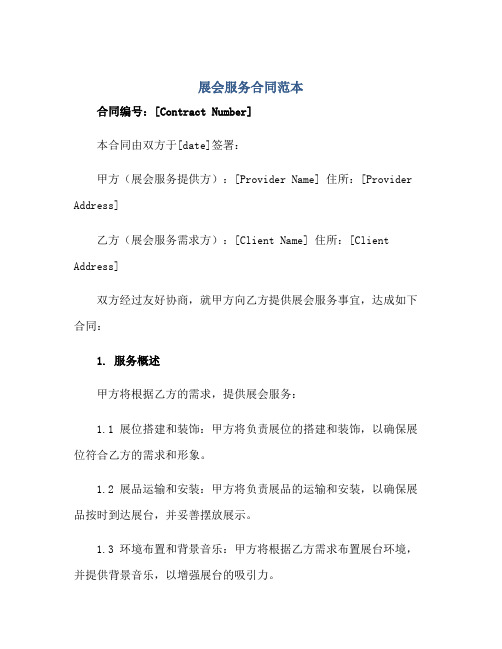 展会服务合同范本

合同编号：[Contract Number]

本合同由双方于[date]签署：

甲方（展会服务提供方）：[Provider Name] 住所：[Provider Address]

乙方（展会服务需求方）：[Client Name] 住所：[Client Address]

双方经过友好协商，就甲方向乙方提供展会服务事宜，达成如下合同：

1. 服务概述

甲方将根据乙方的需求，提供展会服务：

1.1 展位搭建和装饰：甲方将负责展位的搭建和装饰，以确保展位符合乙方的需求和形象。

1.2 展品运输和安装：甲方将负责展品的运输和安装，以确保展品按时到达展台，并妥善摆放展示。

1.3 环境布置和背景音乐：甲方将根据乙方需求布置展台环境，并提供背景音乐，以增强展台的吸引力。